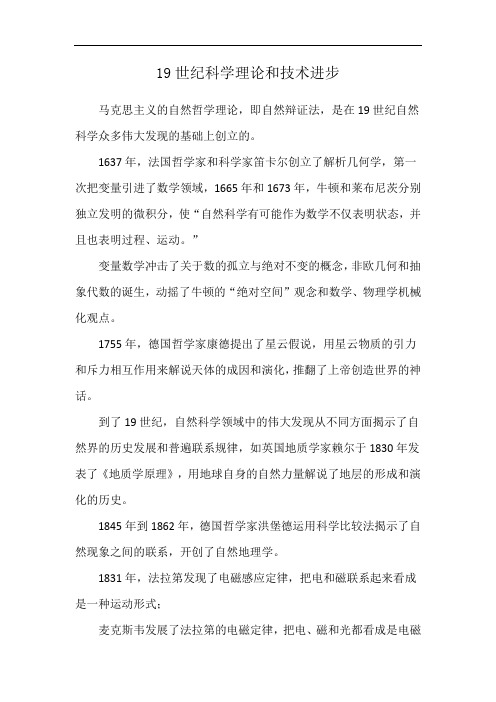 19 世纪科学理论和技术进步

马克思主义的自然哲学理论，即自然辩证法，是在 19 世纪自然科学众多伟大发现的基础上创立的。

1637 年，法国哲学家和科学家笛卡尔创立了解析几何学，第一次把变量引进了数学领域，1665 年和 1673 年，牛顿和莱布尼茨分别独立发明的微积分，使“自然科学有可能作为数学不仅表明状态，并且也表明过程、运动。”

变量数学冲击了关于数的孤立与绝对不变的概念，非欧几何和抽象代数的诞生，动摇了牛顿的“绝对空间”观念和数学、物理学机械化观点。

1755 年，德国哲学家康德提出了星云假说，用星云物质的引力和斥力相互作用来解说天体的成因和演化，推翻了上帝创造世界的神话。

到了 19 世纪，自然科学领域中的伟大发现从不同方面揭示了自然界的历史发展和普遍联系规律，如英国地质学家赖尔于 1830 年发表了《地质学原理》，用地球自身的自然力量解说了地层的形成和演化的历史。

1845 年到 1862 年，德国哲学家洪堡德运用科学比较法揭示了自然现象之间的联系，开创了自然地理学。

1831 年，法拉第发现了电磁感应定律，把电和磁联系起来看成是一种运动形式；

麦克斯韦发展了法拉第的电磁定律，把电、磁和光都看成是电磁